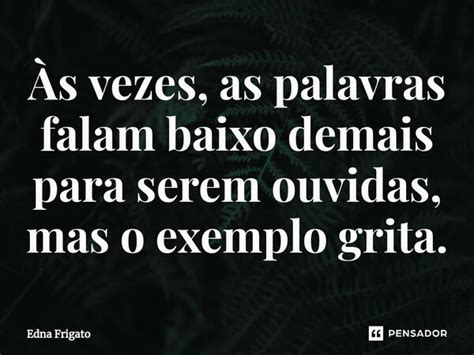 Às vezes, as palavras falam baixo demais para serem ouvidas, mas o exemplo grita.

Edna Frigato

PENSADOR